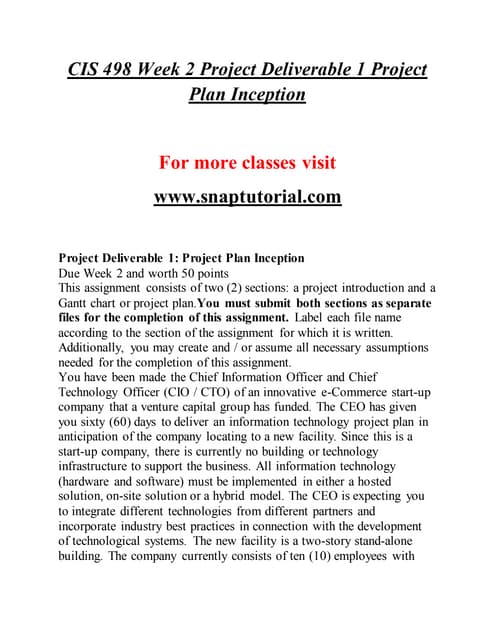 CIS 498 Week 2 Project Deliverable 1 Project Plan Inception

For more classes visit

www.snaptutorial.com

Project Deliverable 1: Project Plan Inception
Due Week 2 and worth 50 points
This assignment consists of two (2) sections: a project introduction and a Gantt chart or project plan.You must submit both sections as separate files for the completion of this assignment. Label each file name according to the section of the assignment for which it is written. Additionally, you may create and / or assume all necessary assumptions needed for the completion of this assignment.
You have been made the Chief Information Officer and Chief Technology Officer (CIO / CTO) of an innovative e-Commerce start-up company that a venture capital group has funded. The CEO has given you sixty (60) days to deliver an information technology project plan in anticipation of the company locating to a new facility. Since this is a start-up company, there is currently no building or technology infrastructure to support the business. All information technology (hardware and software) must be implemented in either a hosted solution, on-site solution or a hybrid model. The CEO is expecting you to integrate different technologies from different partners and incorporate industry best practices in connection with the development of technological systems. The new facility is a two-story stand-alone building. The company currently consists of ten (10) employees with